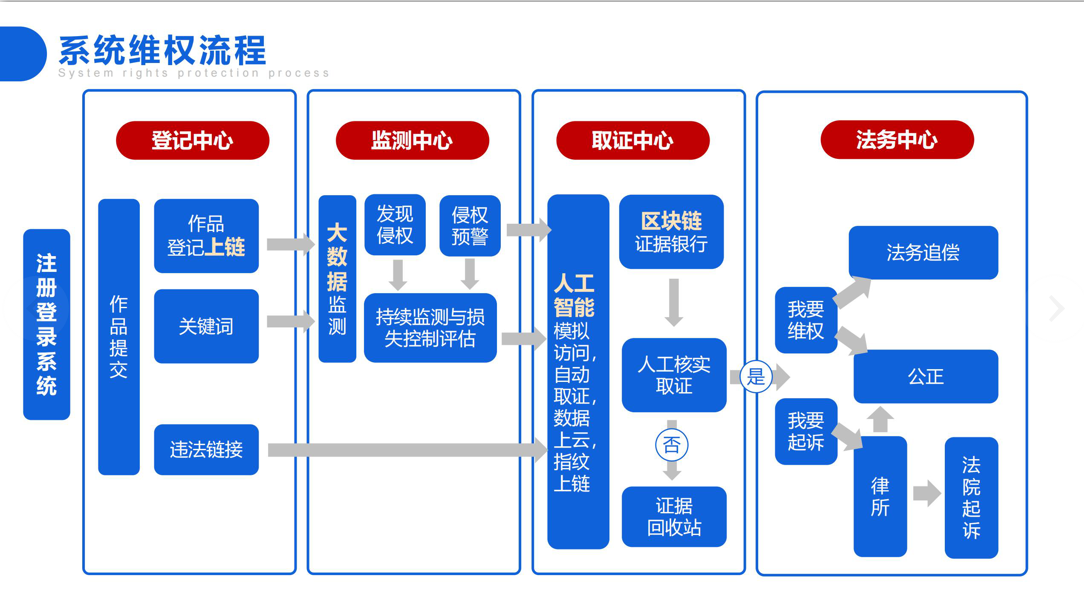 系统维权流程
System rights protection process

注册登录系统

登记中心
作品提交
作品登记上链
关键词
违法链接

监测中心
大数据监测
发现侵权
侵权预警
持续监测与损失控制评估

取证中心
人工智能模拟访问，自动取证，数据上云，指纹上链
区块链证据银行
人工核实取证
否
证据回收站

是

法务中心
我要维权
我要起诉
法务追偿
公正
律所
法院起诉